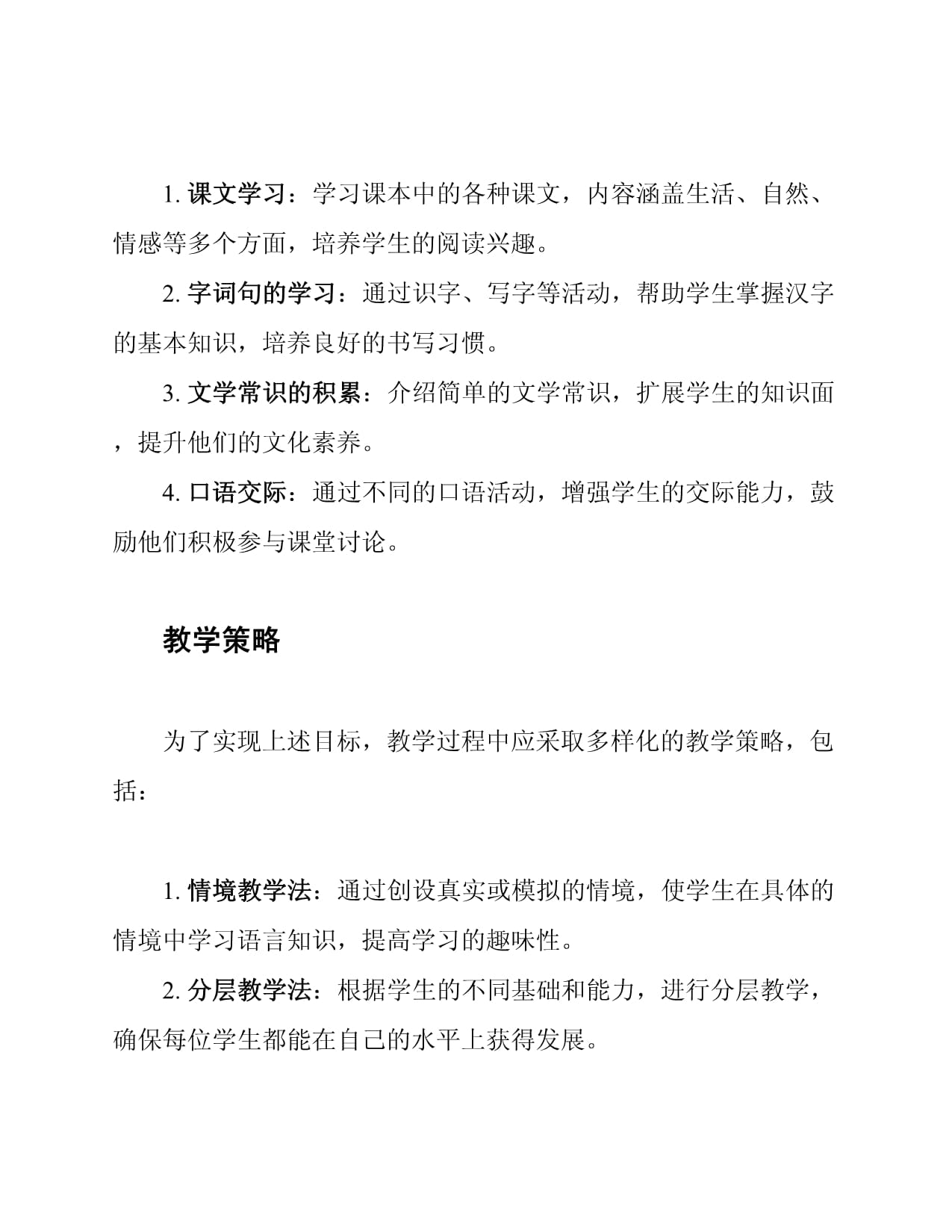 1. 课文学习：学习课本中的各种课文，内容涵盖生活、自然、情感等多个方面，培养学生的阅读兴趣。

2. 字词句的学习：通过识字、写字等活动，帮助学生掌握汉字的基本知识，培养良好的书写习惯。

3. 文学常识的积累：介绍简单的文学常识，扩展学生的知识面，提升他们的文化素养。

4. 口语交际：通过不同的口语活动，增强学生的交际能力，鼓励他们积极参与课堂讨论。

教学策略

为了实现上述目标，教学过程中应采取多样化的教学策略，包括：

1. 情境教学法：通过创设真实或模拟的情境，使学生在具体的情境中学习语言知识，提高学习的趣味性。

2. 分层教学法：根据学生的不同基础和能力，进行分层教学，确保每位学生都能在自己的水平上获得发展。